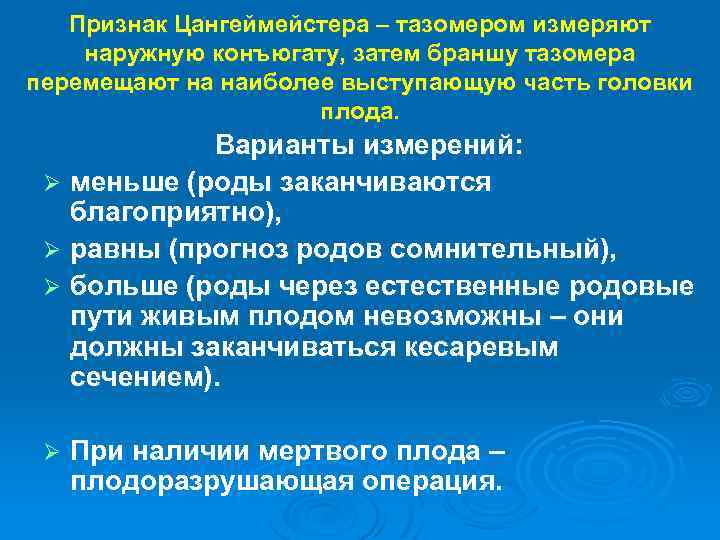 Признак Цангеймейстера – тазомером измеряют наружную конъюгату, затем браншу тазомера перемещают на наиболее выступающую часть головки плода.

Варианты измерений:

➢ меньше (роды заканчиваются благоприятно),

➢ равны (прогноз родов сомнительный),

➢ больше (роды через естественные родовые пути живым плодом невозможны – они должны заканчиваться кесаревым сечением).

➢ При наличии мертвого плода – плодоразрушающая операция.